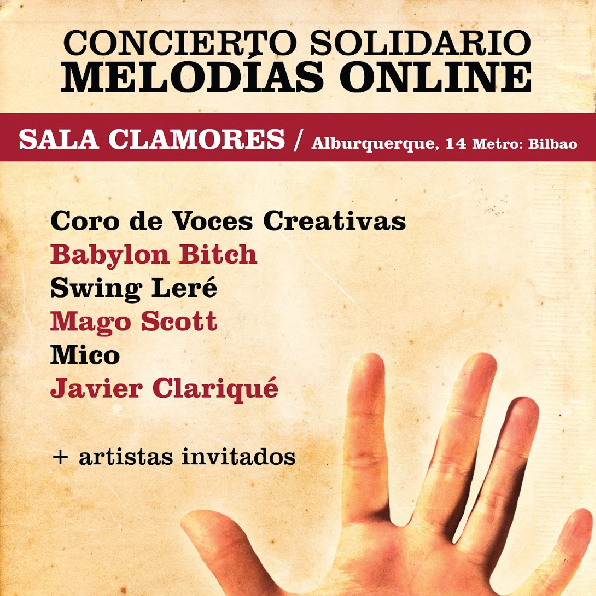 CONCIERTO SOLIDARIO
MELODÍAS ONLINE

SALA CLAMORES / Alburquerque, 14 Metro: Bilbao

Coro de Voces Creativas
Babylon Bitch
Swing Leré
Mago Scott
Mico
Javier Clariqué

+ artistas invitados